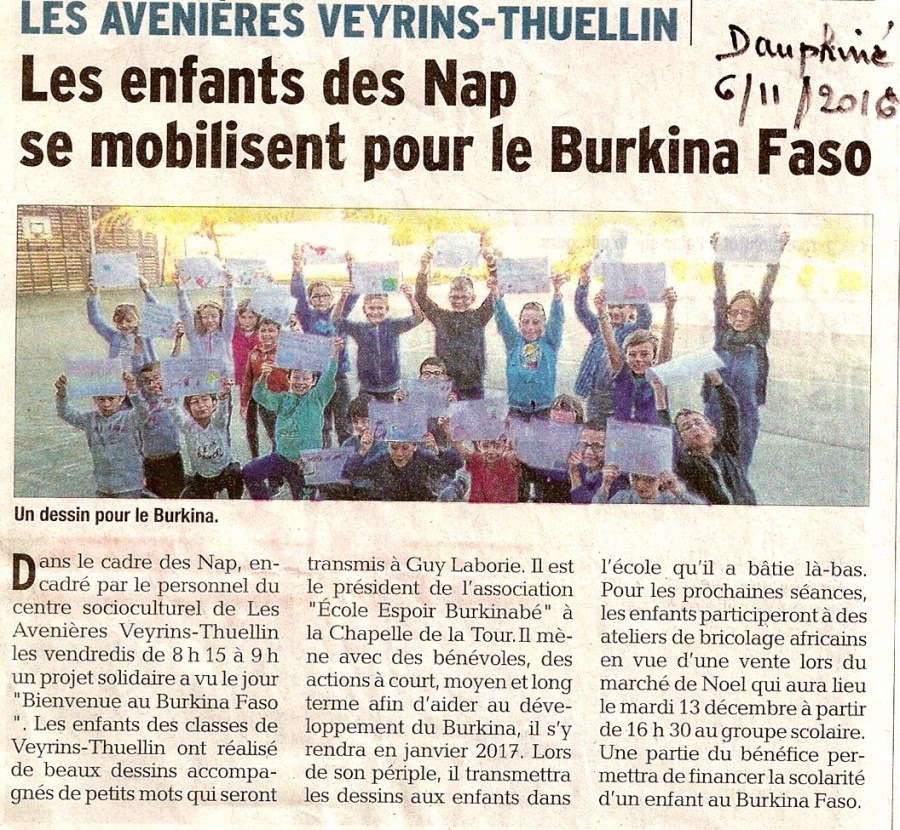 LES AVENIÈRES VEYRINS-THUELLIN

Dauphiné 6/11/2016

Les enfants des Nap se mobilisent pour le Burkina Faso

Un dessin pour le Burkina.

Dans le cadre des Nap, encadré par le personnel du centre socioculturel de Les Avenières Veyrins-Thuellin les vendredis de 8 h 15 à 9 h un projet solidaire a vu le jour "Bienvenue au Burkina Faso ". Les enfants des classes de Veyrins-Thuellin ont réalisé de beaux dessins accompagnés de petits mots qui seront transmis à Guy Laborie. Il est le président de l'association "École Espoir Burkinabé" à la Chapelle de la Tour. Il mène avec des bénévoles, des actions à court, moyen et long terme afin d'aider au développement du Burkina, il s'y rendra en janvier 2017. Lors de son périple, il transmettra les dessins aux enfants dans l'école qu'il a bâtie là-bas. Pour les prochaines séances, les enfants participeront à des ateliers de bricolage africains en vue d'une vente lors du marché de Noel qui aura lieu le mardi 13 décembre à partir de 16 h 30 au groupe scolaire. Une partie du bénéfice permettra de financer la scolarité d'un enfant au Burkina Faso.